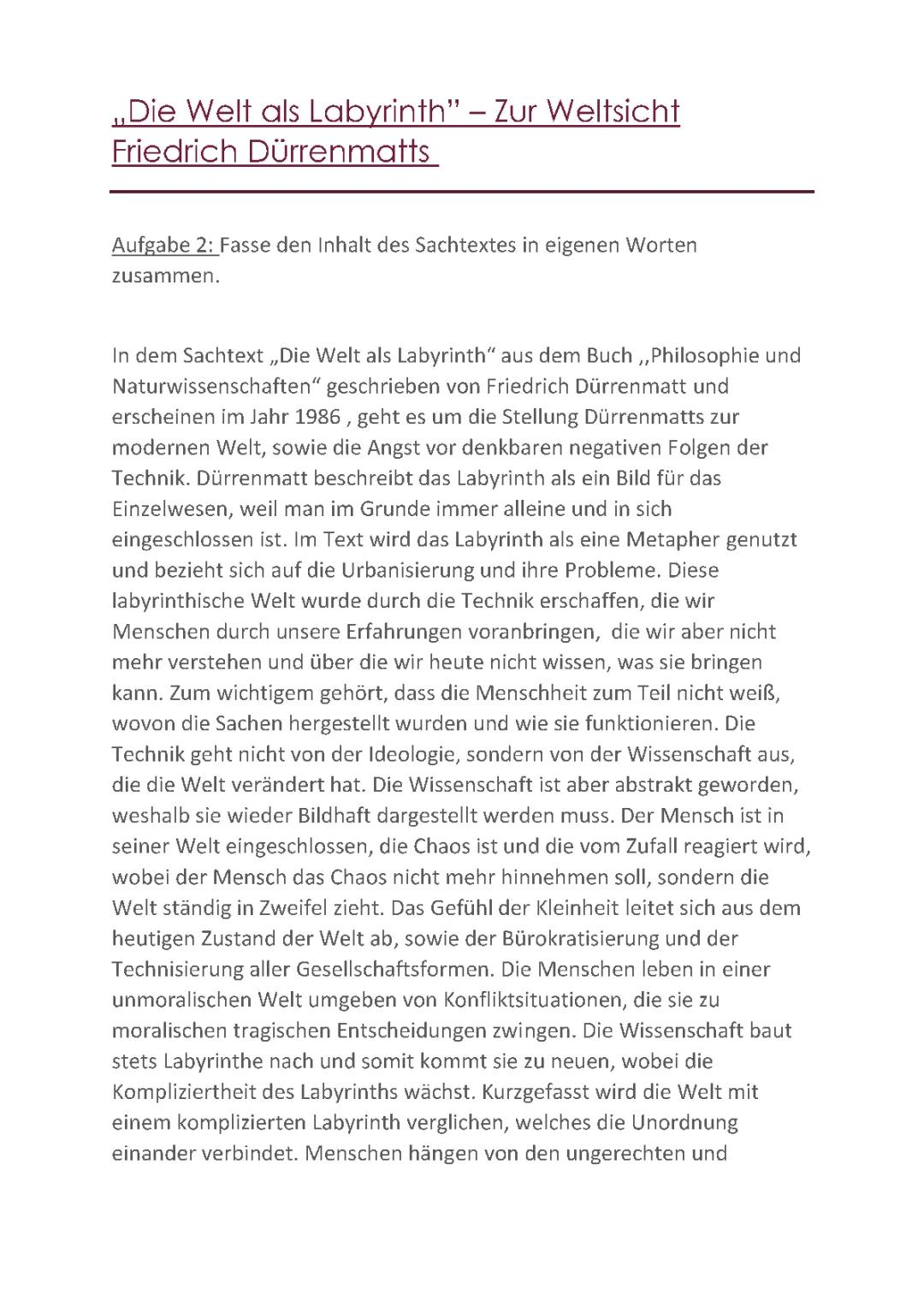 „Die Welt als Labyrinth" – Zur Weltsicht Friedrich Dürrenmatts

Aufgabe 2: Fasse den Inhalt des Sachtextes in eigenen Worten zusammen.

In dem Sachtext „Die Welt als Labyrinth“ aus dem Buch ,,Philosophie und Naturwissenschaften“ geschrieben von Friedrich Dürrenmatt und erscheinen im Jahr 1986 , geht es um die Stellung Dürrenmatts zur modernen Welt, sowie die Angst vor denkbaren negativen Folgen der Technik. Dürrenmatt beschreibt das Labyrinth als ein Bild für das Einzelwesen, weil man im Grunde immer alleine und in sich eingeschlossen ist. Im Text wird das Labyrinth als eine Metapher genutzt und bezieht sich auf die Urbanisierung und ihre Probleme. Diese labyrinthische Welt wurde durch die Technik erschaffen, die wir Menschen durch unsere Erfahrungen voranbringen, die wir aber nicht mehr verstehen und über die wir heute nicht wissen, was sie bringen kann. Zum wichtigem gehört, dass die Menschheit zum Teil nicht weiß, wovon die Sachen hergestellt wurden und wie sie funktionieren. Die Technik geht nicht von der Ideologie, sondern von der Wissenschaft aus, die die Welt verändert hat. Die Wissenschaft ist aber abstrakt geworden, weshalb sie wieder Bildhaft dargestellt werden muss. Der Mensch ist in seiner Welt eingeschlossen, die Chaos ist und die vom Zufall reagiert wird, wobei der Mensch das Chaos nicht mehr hinnehmen soll, sondern die Welt ständig in Zweifel zieht. Das Gefühl der Kleinheit leitet sich aus dem heutigen Zustand der Welt ab, sowie der Bürokratisierung und der Technisierung aller Gesellschaftsformen. Die Menschen leben in einer unmoralischen Welt umgeben von Konfliktsituationen, die sie zu moralischen tragischen Entscheidungen zwingen. Die Wissenschaft baut stets Labyrinthe nach und somit kommt sie zu neuen, wobei die Kompliziertheit des Labyrinths wächst. Kurzgefasst wird die Welt mit einem komplizierten Labyrinth verglichen, welches die Unordnung einander verbindet. Menschen hängen von den ungerechten und